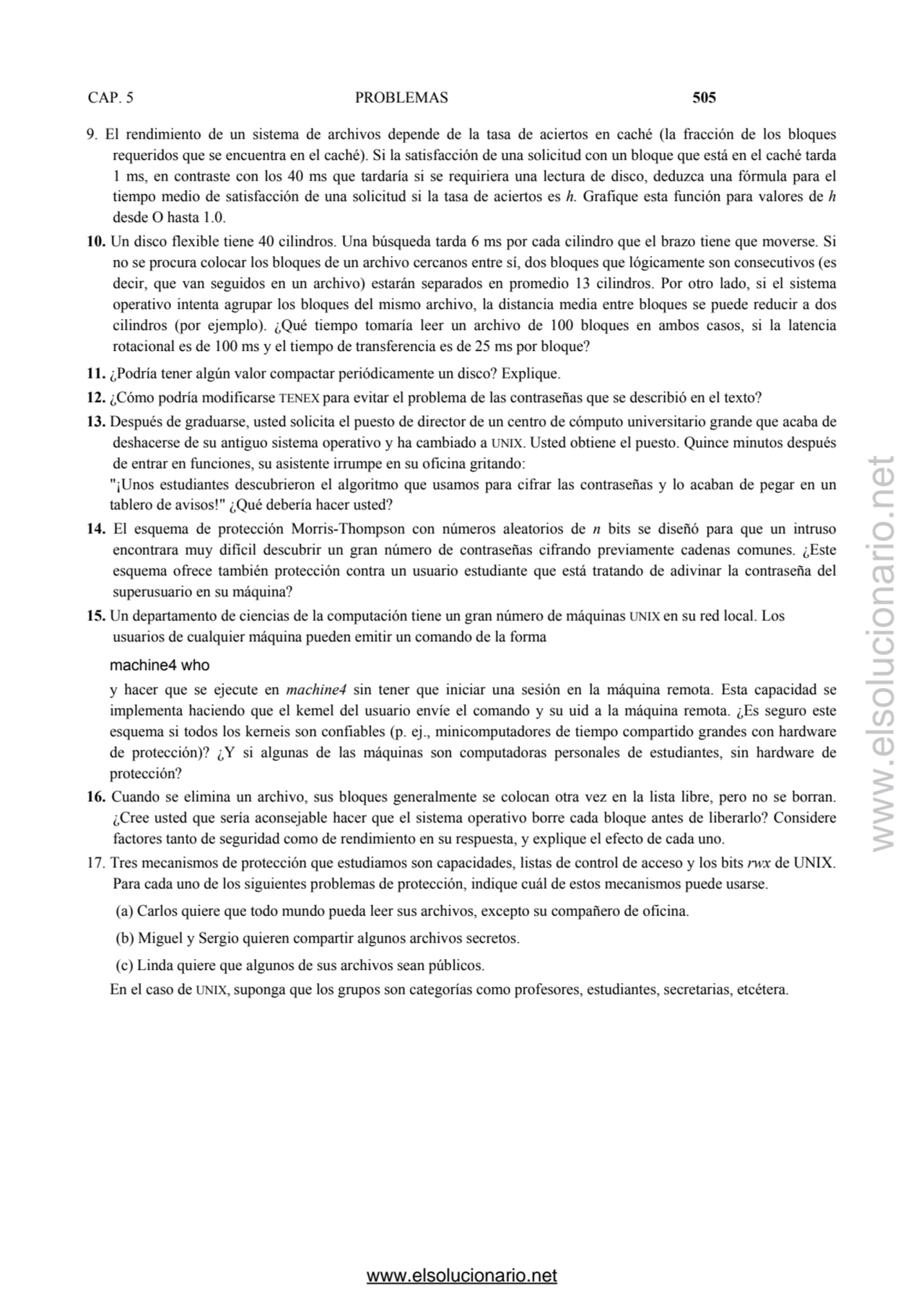 CAP. 5 PROBLEMAS 505

9. El rendimiento de un sistema de archivos depende de la tasa de aciertos en caché (la fracción de los bloques requeridos que se encuentra en el caché). Si la satisfacción de una solicitud con un bloque que está en el caché tarda 1 ms, en contraste con los 40 ms que tardaría si se requiriera una lectura de disco, deduzca una fórmula para el tiempo medio de satisfacción de una solicitud si la tasa de aciertos es $h$. Grafique esta función para valores de $h$ desde O hasta 1.0.

10. Un disco flexible tiene 40 cilindros. Una búsqueda tarda 6 ms por cada cilindro que el brazo tiene que moverse. Si no se procura colocar los bloques de un archivo cercanos entre sí, dos bloques que lógicamente son consecutivos (es decir, que van seguidos en un archivo) estarán separados en promedio 13 cilindros. Por otro lado, si el sistema operativo intenta agrupar los bloques del mismo archivo, la distancia media entre bloques se puede reducir a dos cilindros (por ejemplo). ¿Qué tiempo tomaría leer un archivo de 100 bloques en ambos casos, si la latencia rotacional es de 100 ms y el tiempo de transferencia es de 25 ms por bloque?

11. ¿Podría tener algún valor compactar periódicamente un disco? Explique.

12. ¿Cómo podría modificarse TENEX para evitar el problema de las contraseñas que se describió en el texto?

13. Después de graduarse, usted solicita el puesto de director de un centro de cómputo universitario grande que acaba de deshacerse de su antiguo sistema operativo y ha cambiado a UNIX. Usted obtiene el puesto. Quince minutos después de entrar en funciones, su asistente irrumpe en su oficina gritando:
"¡Unos estudiantes descubrieron el algoritmo que usamos para cifrar las contraseñas y lo acaban de pegar en un tablero de avisos!" ¿Qué debería hacer usted?

14. El esquema de protección Morris-Thompson con números aleatorios de $n$ bits se diseñó para que un intruso encontrara muy difícil descubrir un gran número de contraseñas cifrando previamente cadenas comunes. ¿Este esquema ofrece también protección contra un usuario estudiante que está tratando de adivinar la contraseña del superusuario en su máquina?

15. Un departamento de ciencias de la computación tiene un gran número de máquinas UNIX en su red local. Los usuarios de cualquier máquina pueden emitir un comando de la forma

machine4 who

y hacer que se ejecute en machine4 sin tener que iniciar una sesión en la máquina remota. Esta capacidad se implementa haciendo que el kemel del usuario envíe el comando y su uid a la máquina remota. ¿Es seguro este esquema si todos los kerneis son confiables (p. ej., minicomputadores de tiempo compartido grandes con hardware de protección)? ¿Y si algunas de las máquinas son computadoras personales de estudiantes, sin hardware de protección?

16. Cuando se elimina un archivo, sus bloques generalmente se colocan otra vez en la lista libre, pero no se borran. ¿Cree usted que sería aconsejable hacer que el sistema operativo borre cada bloque antes de liberarlo? Considere factores tanto de seguridad como de rendimiento en su respuesta, y explique el efecto de cada uno.

17. Tres mecanismos de protección que estudiamos son capacidades, listas de control de acceso y los bits rwx de UNIX. Para cada uno de los siguientes problemas de protección, indique cuál de estos mecanismos puede usarse.

(a) Carlos quiere que todo mundo pueda leer sus archivos, excepto su compañero de oficina.

(b) Miguel y Sergio quieren compartir algunos archivos secretos.

(c) Linda quiere que algunos de sus archivos sean públicos.

En el caso de UNIX, suponga que los grupos son categorías como profesores, estudiantes, secretarias, etcétera.

www.elsolucionario.net

www.elsolucionario.net